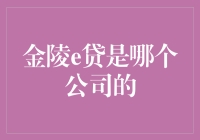 金陵e贷是哪个公司的